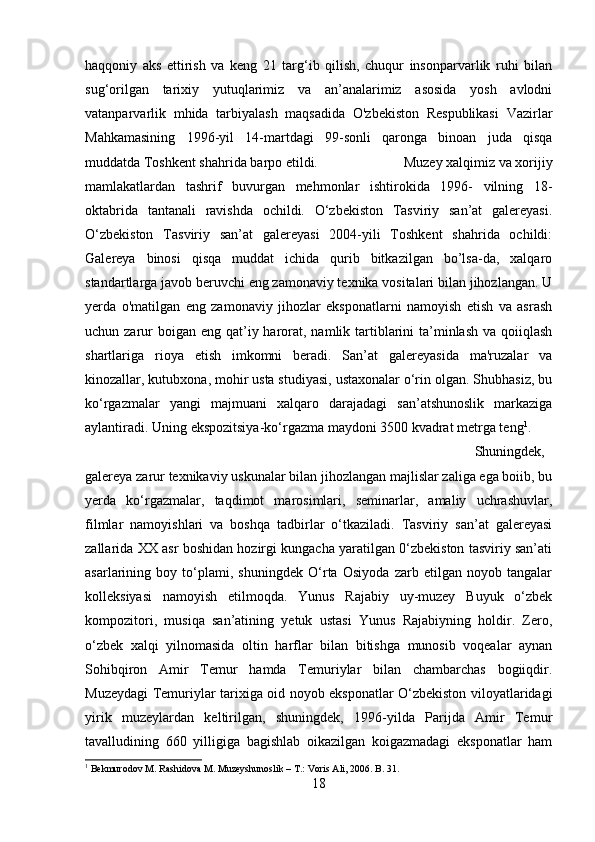 haqqoniy aks ettirish va keng 21 targ‘ib qilish, chuqur insonparvarlik ruhi bilan sug‘orilgan tarixiy yutuqlarimiz va an’analarimiz asosida yosh avlodni vatanparvarlik mhida tarbiyalash maqsadida O'zbekiston Respublikasi Vazirlar Mahkamasining 1996-yil 14-martdagi 99-sonli qaronga binoan juda qisqa muddatda Toshkent shahrida barpo etildi. Muzey xalqimiz va xorijiy mamlakatlardan tashrif buvurgan mehmonlar ishtirokida 1996- vilning 18-oktabrida tantanali ravishda ochildi. O‘zbekiston Tasviriy san’at galereyasi. O‘zbekiston Tasviriy san’at galereyasi 2004-yili Toshkent shahrida ochildi: Galereya binosi qisqa muddat ichida qurib bitkazilgan bo’lsa-da, xalqaro standartlarga javob beruvchi eng zamonaviy texnika vositalari bilan jihozlangan. U yerda o'matilgan eng zamonaviy jihozlar eksponatlarni namoyish etish va asrash uchun zarur boigan eng qat’iy harorat, namlik tartiblarini ta’minlash va qoiiqlash shartlariga rioya etish imkomni beradi. San’at galereyasida ma'ruzalar va kinozallar, kutubxona, mohir usta studiyasi, ustaxonalar o‘rin olgan. Shubhasiz, bu ko‘rgazmalar yangi majmuani xalqaro darajadagi san’atshunoslik markaziga aylantiradi. Uning ekspozitsiya-ko‘rgazma maydoni 3500 kvadrat metrga teng$^1$.

Shuningdek, galereya zarur texnikaviy uskunalar bilan jihozlangan majlislar zaliga ega boiib, bu yerda ko‘rgazmalar, taqdimot marosimlari, seminarlar, amaliy uchrashuvlar, filmlar namoyishlari va boshqa tadbirlar o‘tkaziladi. Tasviriy san’at galereyasi zallarida XX asr boshidan hozirgi kungacha yaratilgan 0‘zbekiston tasviriy san’ati asarlarining boy to‘plami, shuningdek O‘rta Osiyoda zarb etilgan noyob tangalar kolleksiyasi namoyish etilmoqda. Yunus Rajabiy uy-muzey Buyuk o‘zbek kompozitori, musiqa san’atining yetuk ustasi Yunus Rajabiyning holdir. Zero, o‘zbek xalqi yilnomasida oltin harflar bilan bitishga munosib voqealar aynan Sohibqiron Amir Temur hamda Temuriylar bilan chambarchas bogiiqdir. Muzeydagi Temuriylar tarixiga oid noyob eksponatlar O‘zbekiston viloyatlaridagi yirik muzeylardan keltirilgan, shuningdek, 1996-yilda Parijda Amir Temur tavalludining 660 yilligiga bagishlab oikazilgan koigazmadagi eksponatlar ham

$^1$ Bekmurodov M. Rashidova M. Muzeyshunoslik – T.: Voris Ali, 2006. B. 31.

18